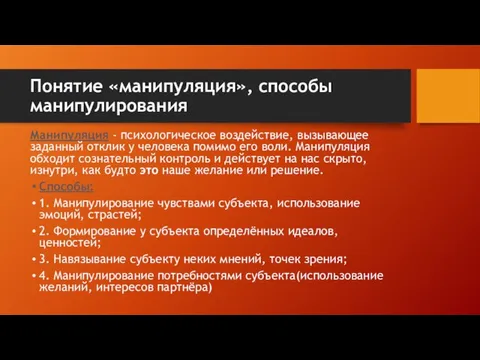 Понятие «манипуляция», способы манипулирования

Манипуляция - психологическое воздействие, вызывающее заданный отклик у человека помимо его воли. Манипуляция обходит сознательный контроль и действует на нас скрыто, изнутри, как будто это наше желание или решение.

• Способы:
• 1. Манипулирование чувствами субъекта, использование эмоций, страстей;
• 2. Формирование у субъекта определённых идеалов, ценностей;
• 3. Навязывание субъекту неких мнений, точек зрения;
• 4. Манипулирование потребностями субъекта(использование желаний, интересов партнёра)